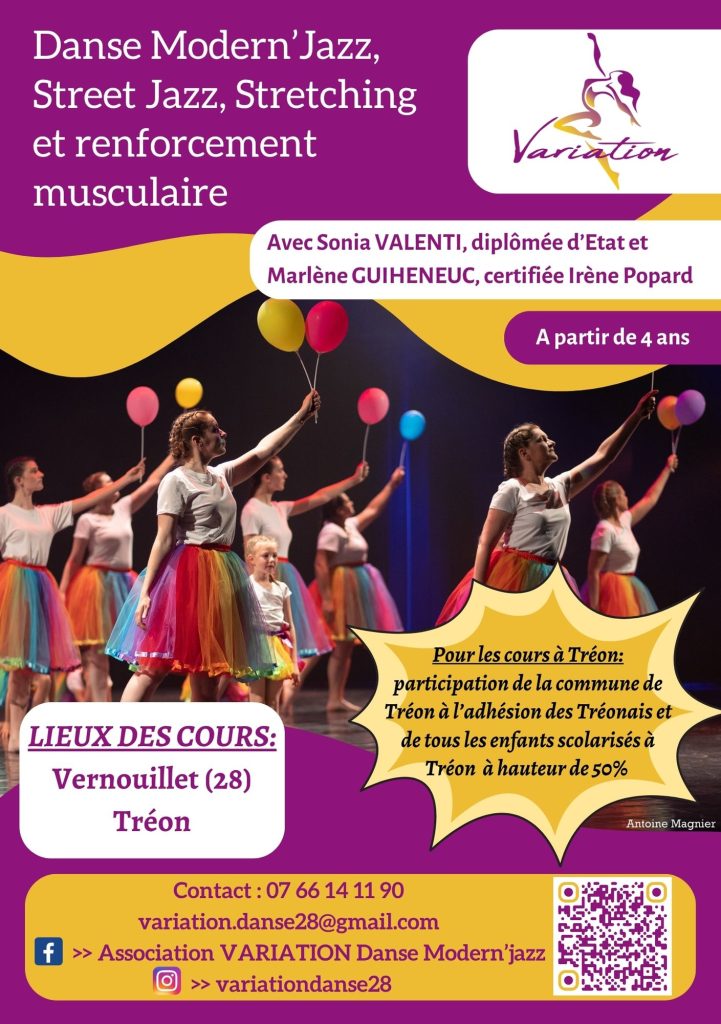 Danse Modern'Jazz, Street Jazz, Stretching et renforcement musculaire

Variation

Avec Sonia VALENTI, diplômée d'Etat et Marlène GUIHENEUC, certifiée Irène Popard

A partir de 4 ans

Pour les cours à Tréon:
participation de la commune de Tréon à l'adhésion des Tréonais et de tous les enfants scolarisés à Tréon à hauteur de 50%

LIEUX DES COURS:
Vernouillet (28)
Tréon

Antoine Magnier

Contact : 07 66 14 11 90
variation.danse28@gmail.com
>> Association VARIATION Danse Modern'jazz
>> variationdanse28